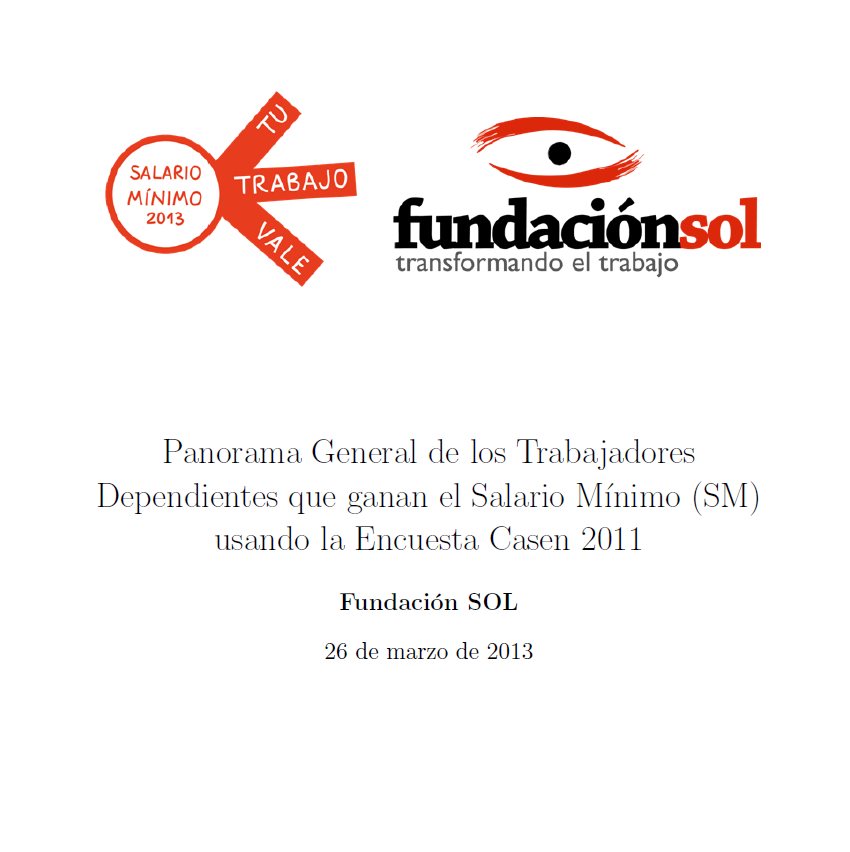 SALARIO MÍNIMO 2013

TU TRABAJO VALE

fundaciónsol
transformando el trabajo

Panorama General de los Trabajadores Dependientes que ganan el Salario Mínimo (SM) usando la Encuesta Casen 2011

Fundación SOL

26 de marzo de 2013